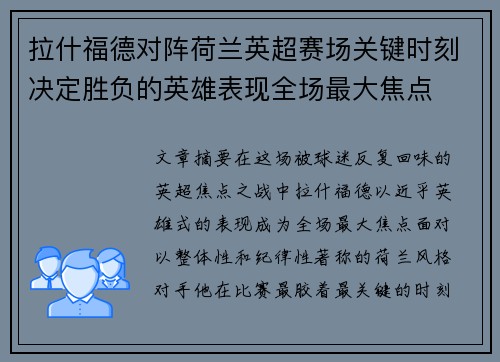 拉什福德对阵荷兰英超赛场关键时刻决定胜负的英雄表现全场最大焦点

文章摘要在这场被球迷反复回味的英超焦点之战中拉什福德以近乎英雄式的表现成为全场最大焦点面对以整体性和纪律性著称的荷兰风格对手他在比赛最胶着最关键的时刻